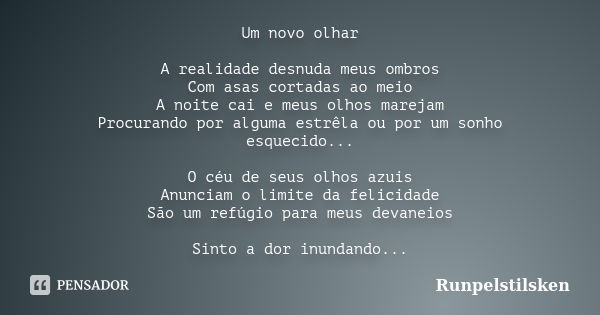 Um novo olhar

A realidade desnuda meus ombros
Com asas cortadas ao meio
A noite cai e meus olhos marejam
Procurando por alguma estrêla ou por um sonho esquecido...

O céu de seus olhos azuis
Anunciam o limite da felicidade
São um refúgio para meus devaneios

Sinto a dor inundando...

PENSADOR

Runpelstilsken